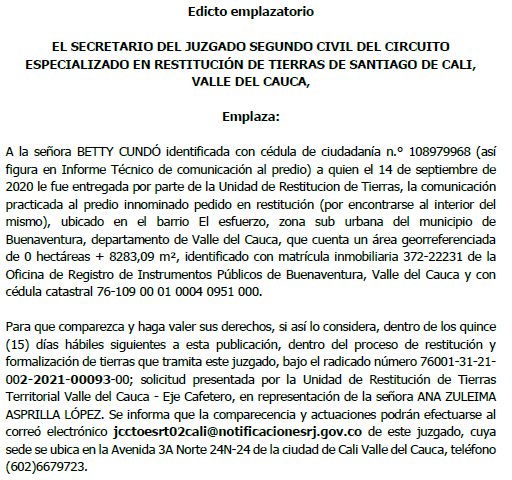 Edicto emplazatorio

EL SECRETARIO DEL JUZGADO SEGUNDO CIVIL DEL CIRCUITO ESPECIALIZADO EN RESTITUCIÓN DE TIERRAS DE SANTIAGO DE CALI, VALLE DEL CAUCA,

Emplaza:

A la señora BETTY CUNDÓ identificada con cédula de ciudadanía n.º 108979968 (así figura en Informe Técnico de comunicación al predio) a quien el 14 de septiembre de 2020 le fue entregada por parte de la Unidad de Restitucion de Tierras, la comunicación practicada al predio innominado pedido en restitución (por encontrarse al interior del mismo), ubicado en el barrio El esfuerzo, zona sub urbana del municipio de Buenaventura, departamento de Valle del Cauca, que cuenta un área georreferenciada de 0 hectáreas + 8283,09 m², identificado con matrícula inmobiliaria 372-22231 de la Oficina de Registro de Instrumentos Públicos de Buenaventura, Valle del Cauca y con cédula catastral 76-109 00 01 0004 0951 000.

Para que comparezca y haga valer sus derechos, si así lo considera, dentro de los quince (15) días hábiles siguientes a esta publicación, dentro del proceso de restitución y formalización de tierras que tramita este juzgado, bajo el radicado número 76001-31-21-002-2021-00093-00; solicitud presentada por la Unidad de Restitución de Tierras Territorial Valle del Cauca - Eje Cafetero, en representación de la señora ANA ZULEIMA ASPRILLA LÓPEZ. Se informa que la comparecencia y actuaciones podrán efectuarse al correó electrónico jcctoesrt02cali@notificacionesrj.gov.co de este juzgado, cuya sede se ubica en la Avenida 3A Norte 24N-24 de la ciudad de Cali Valle del Cauca, teléfono (602)6679723.